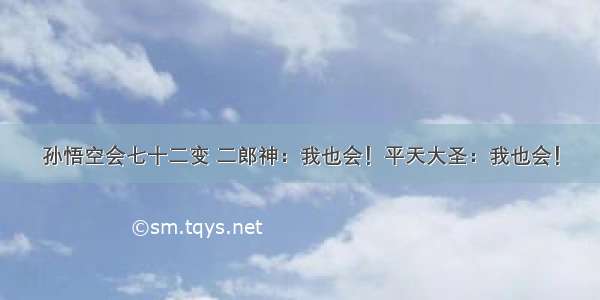 孙悟空会七十二变 二郎神：我也会！平天大圣：我也会！

©sm.tqys.net